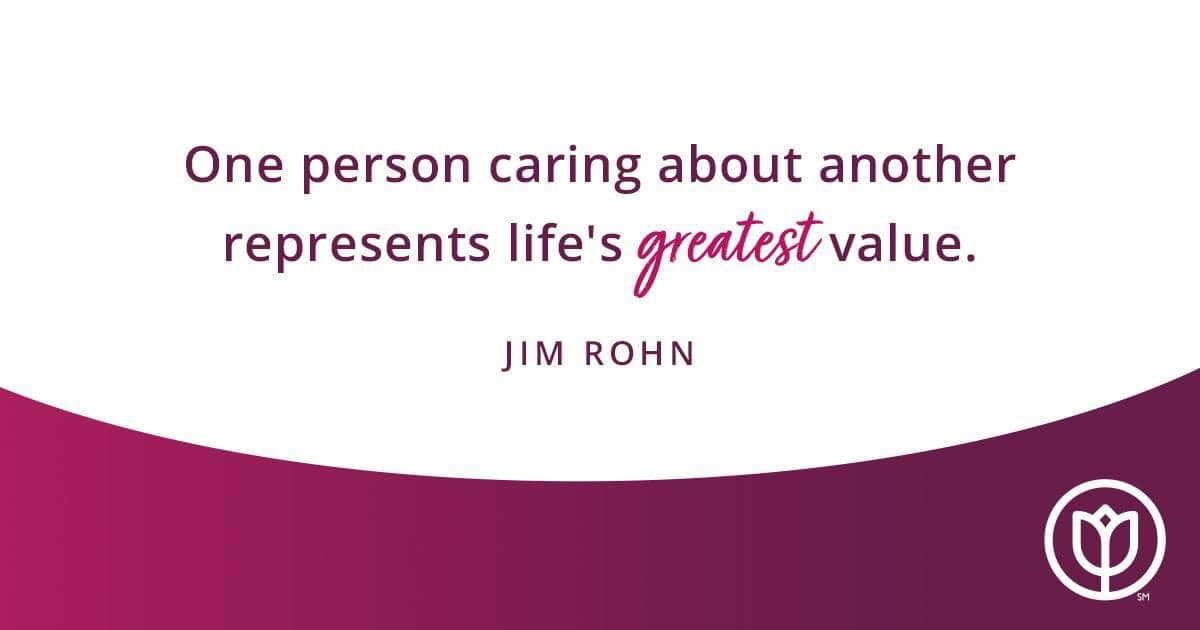 One person caring about another represents life's greatest value.

JIM ROHN

SM